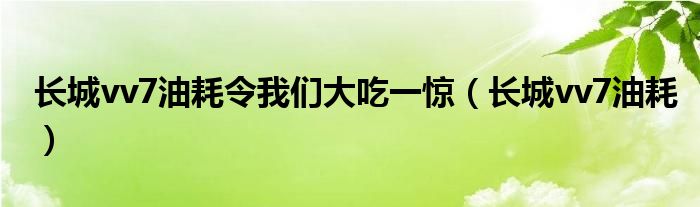 长城vv7油耗令我们大吃一惊（长城vv7油耗）